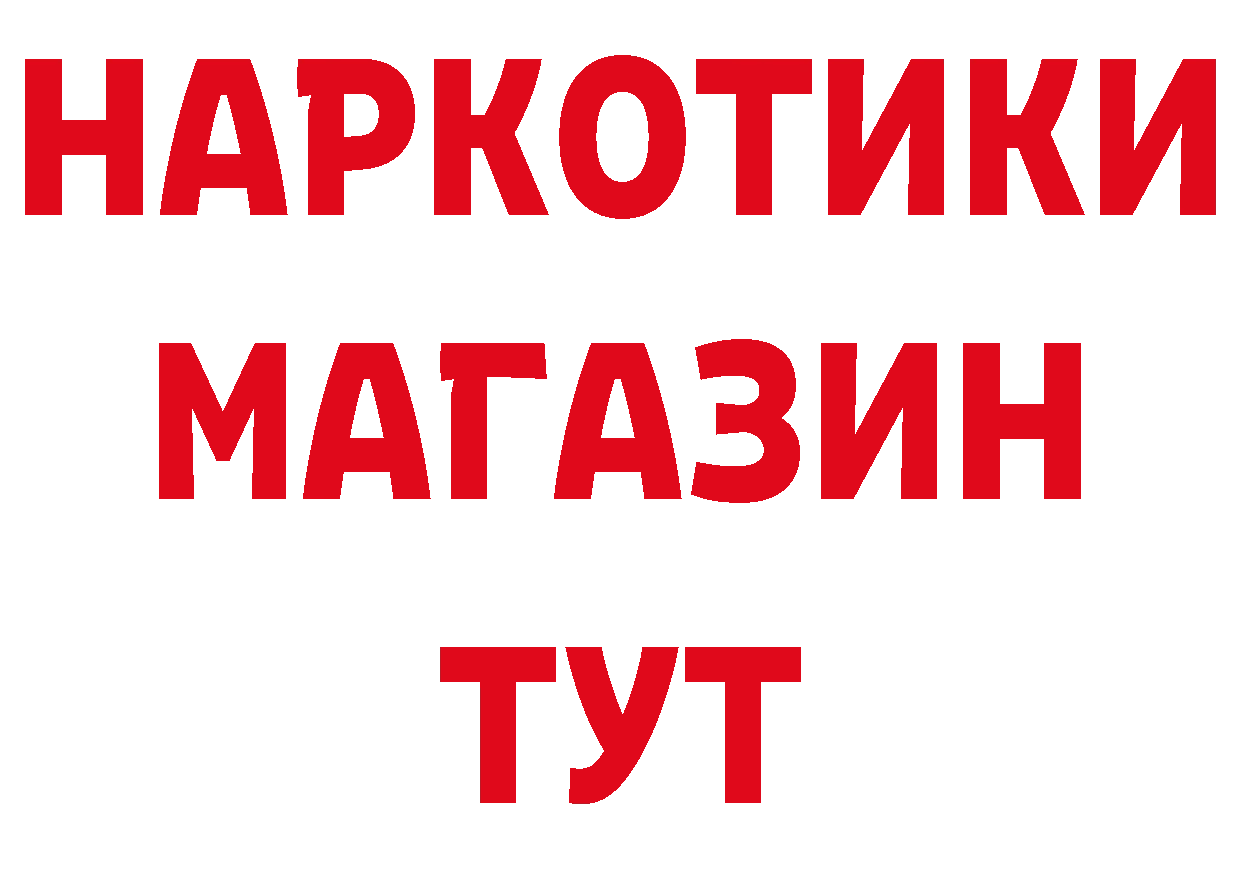 НАРКОТИКИ
МАГАЗИН
ТУТ